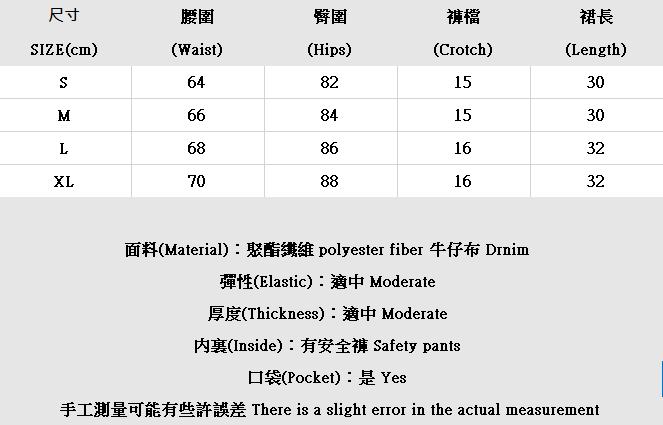 | 尺寸 SIZE(cm) | 腰圍 (Waist) | 臀圍 (Hips) | 褲檔 (Crotch) | 裙長 (Length) |
|---|---|---|---|---|
| S | 64 | 82 | 15 | 30 |
| M | 66 | 84 | 15 | 30 |
| L | 68 | 86 | 16 | 32 |
| XL | 70 | 88 | 16 | 32 |

面料(Material)：聚酯纖維 polyester fiber 牛仔布 Drnim

彈性(Elastic)：適中 Moderate

厚度(Thickness)：適中 Moderate

內裏(Inside)：有安全褲 Safety pants

口袋(Pocket)：是 Yes

手工測量可能有些許誤差 There is a slight error in the actual measurement